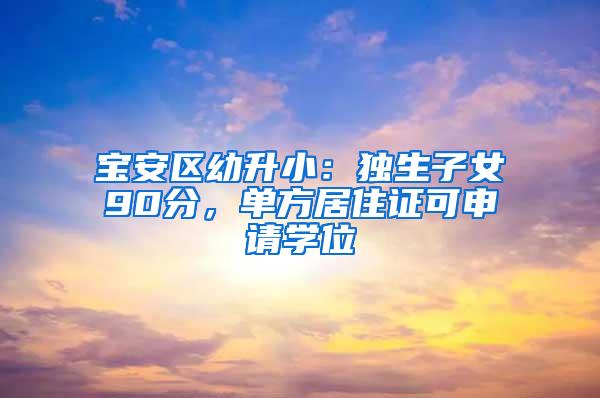 宝安区幼升小：独生子女90分，单方居住证可申请学位